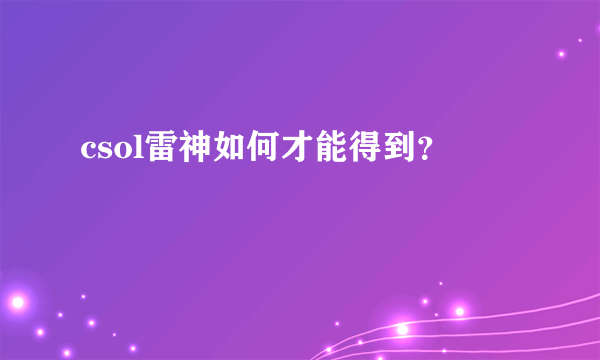 csol雷神如何才能得到?